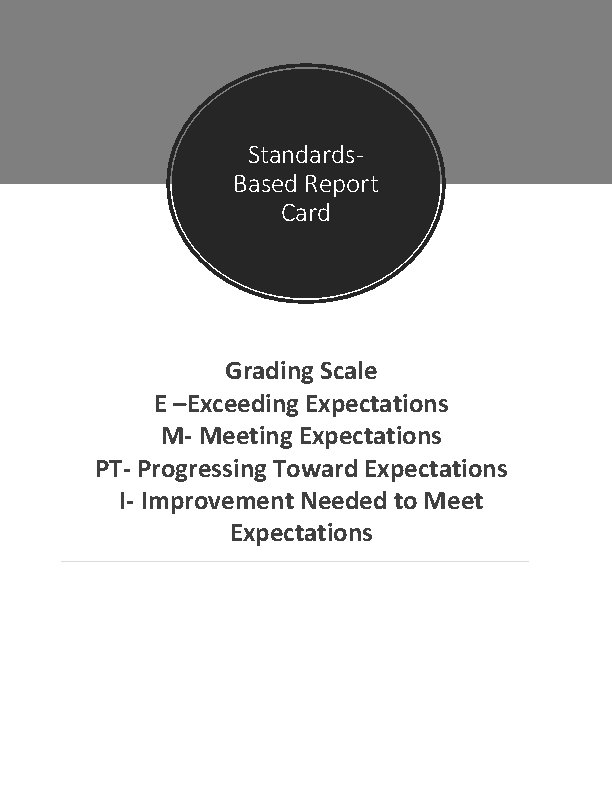 Standards-Based Report Card

Grading Scale
E –Exceeding Expectations
M- Meeting Expectations
PT- Progressing Toward Expectations
I- Improvement Needed to Meet Expectations